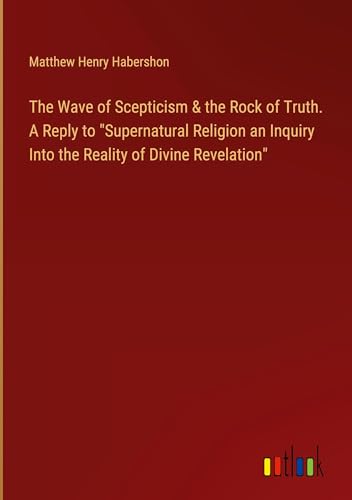 Matthew Henry Habershon

The Wave of Scepticism & the Rock of Truth. A Reply to "Supernatural Religion an Inquiry Into the Reality of Divine Revelation"

outlook